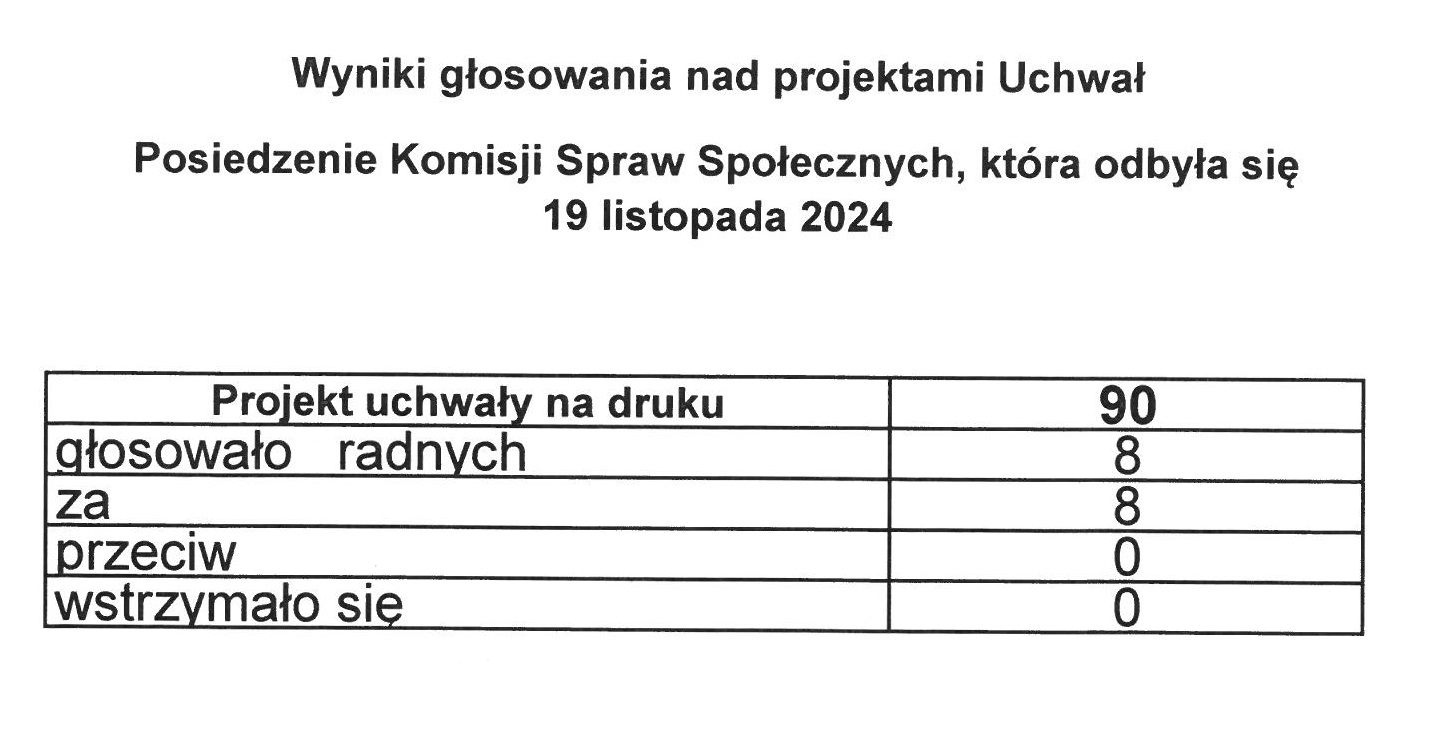 Wyniki głosowania nad projektami Uchwał

Posiedzenie Komisji Spraw Społecznych, która odbyła się 19 listopada 2024

| Projekt uchwały na druku | 90 |
|---|---|
| głosowało radnych | 8 |
| za | 8 |
| przeciw | 0 |
| wstrzymało się | 0 |